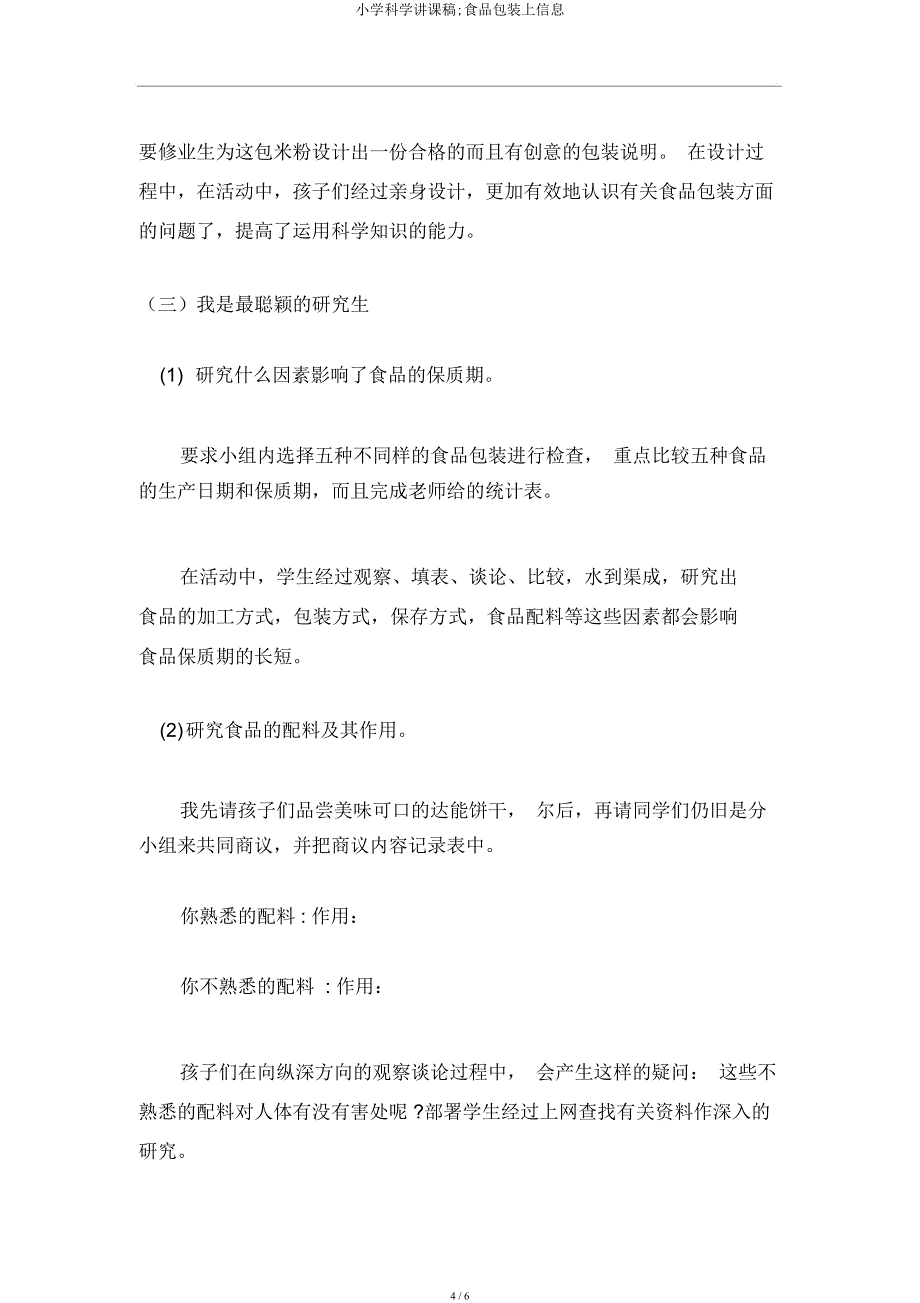 小学科学讲课稿;食品包装上信息

要修业生为这包米粉设计出一份合格的而且有创意的包装说明。 在设计过程中，在活动中，孩子们经过亲身设计，更加有效地认识有关食品包装方面的问题了，提高了运用科学知识的能力。

（三）我是最聪颖的研究生

(1) 研究什么因素影响了食品的保质期。

要求小组内选择五种不同样的食品包装进行检查， 重点比较五种食品的生产日期和保质期，而且完成老师给的统计表。

在活动中，学生经过观察、填表、谈论、比较，水到渠成，研究出食品的加工方式，包装方式，保存方式，食品配料等这些因素都会影响食品保质期的长短。

(2)研究食品的配料及其作用。

我先请孩子们品尝美味可口的达能饼干， 尔后，再请同学们仍旧是分小组来共同商议，并把商议内容记录表中。

你熟悉的配料 : 作用：

你不熟悉的配料 : 作用：

孩子们在向纵深方向的观察谈论过程中， 会产生这样的疑问： 这些不熟悉的配料对人体有没有害处呢 ?部署学生经过上网查找有关资料作深入的研究。

4 / 6